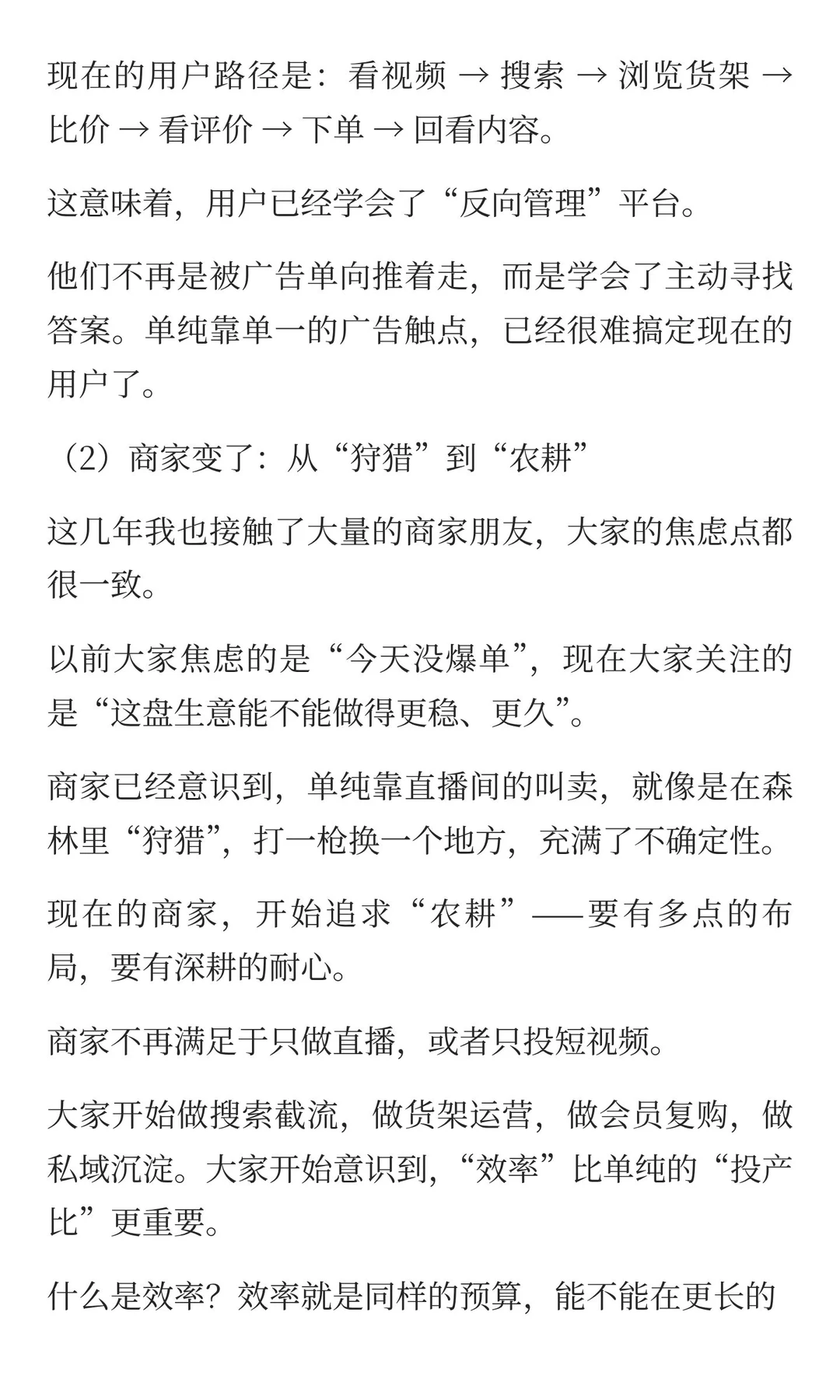 现在的用户路径是：看视频 → 搜索 → 浏览货架 → 比价 → 看评价 → 下单 → 回看内容。

这意味着，用户已经学会了“反向管理”平台。

他们不再是被广告单向推着走，而是学会了主动寻找答案。单纯靠单一的广告触点，已经很难搞定现在的用户了。

（2）商家变了：从“狩猎”到“农耕”

这几年我也接触了大量的商家朋友，大家的焦虑点都很一致。

以前大家焦虑的是“今天没爆单”，现在大家关注的是“这盘生意能不能做得更稳、更久”。

商家已经意识到，单纯靠直播间的叫卖，就像是在森林里“狩猎”，打一枪换一个地方，充满了不确定性。

现在的商家，开始追求“农耕”——要有多点的布局，要有深耕的耐心。

商家不再满足于只做直播，或者只投短视频。

大家开始做搜索截流，做货架运营，做会员复购，做私域沉淀。大家开始意识到，“效率”比单纯的“投产比”更重要。

什么是效率？效率就是同样的预算，能不能在更长的